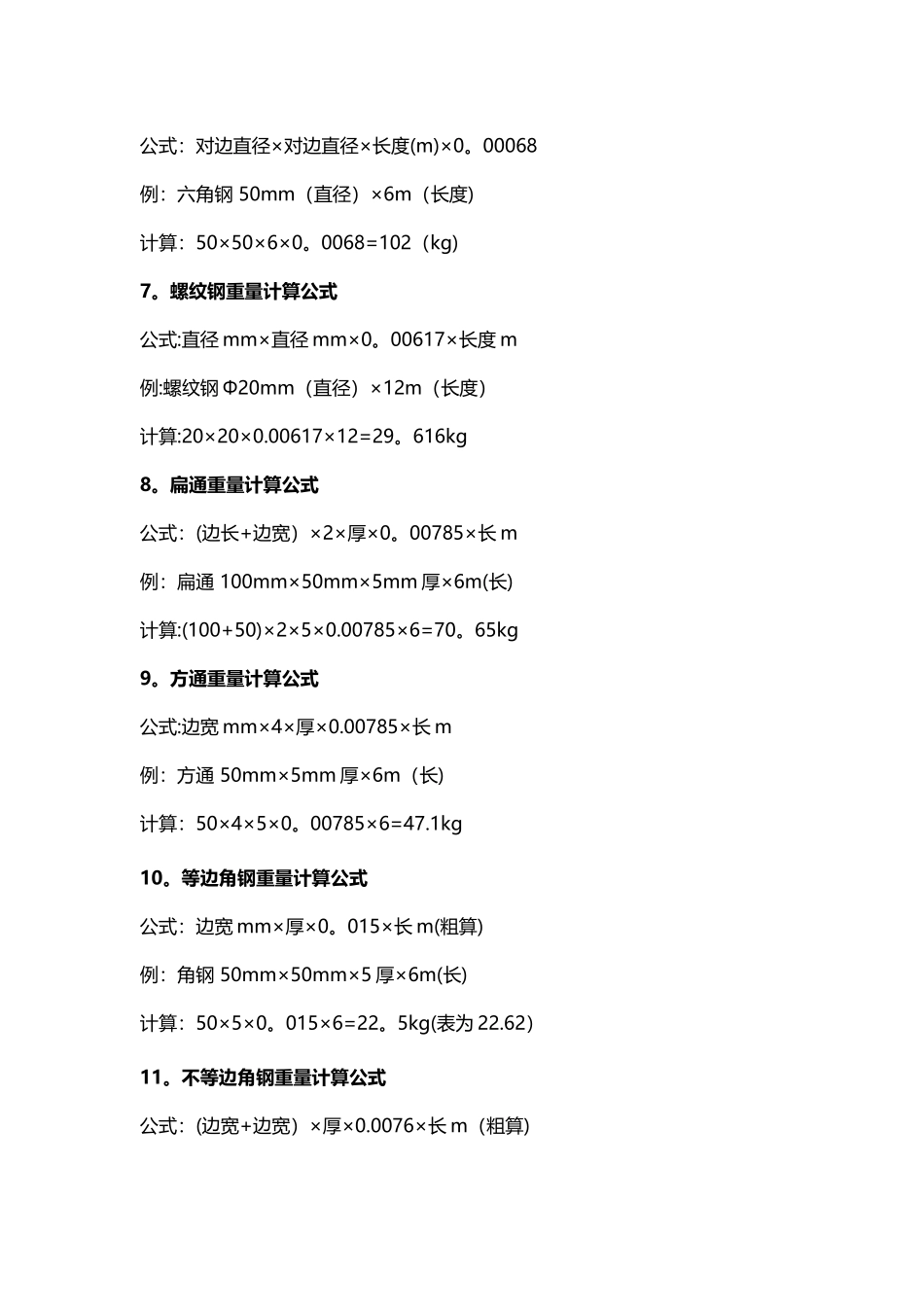 公式：对边直径×对边直径×长度(m)×0。00068

例：六角钢 50mm（直径）×6m（长度）

计算：50×50×6×0。0068=102（kg）

7。螺纹钢重量计算公式

公式:直径 mm×直径 mm×0。00617×长度 m

例:螺纹钢 Φ20mm（直径）×12m（长度）

计算:20×20×0.00617×12=29。616kg

8。扁通重量计算公式

公式：(边长+边宽）×2×厚×0。00785×长 m

例：扁通 100mm×50mm×5mm 厚×6m(长)

计算:(100+50)×2×5×0.00785×6=70。65kg

9。方通重量计算公式

公式:边宽 mm×4×厚×0.00785×长 m

例：方通 50mm×5mm 厚×6m（长)

计算：50×4×5×0。00785×6=47.1kg

10。等边角钢重量计算公式

公式：边宽 mm×厚×0。015×长 m(粗算)

例：角钢 50mm×50mm×5 厚×6m(长)

计算：50×5×0。015×6=22。5kg(表为 22.62)

11。不等边角钢重量计算公式

公式：(边宽+边宽）×厚×0.0076×长 m（粗算)